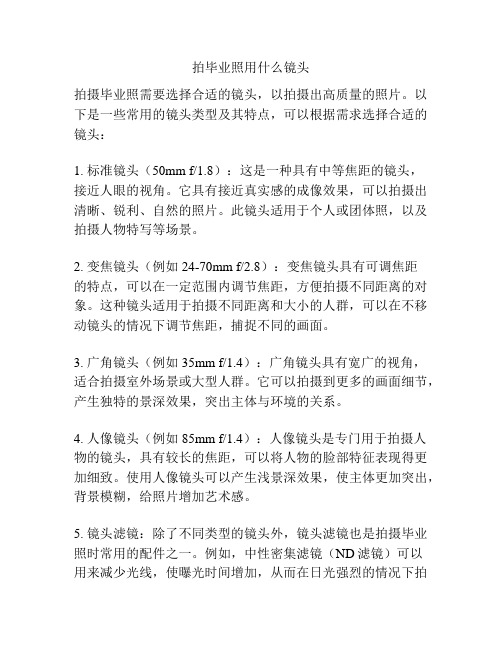 拍毕业照用什么镜头

拍摄毕业照需要选择合适的镜头，以拍摄出高质量的照片。以下是一些常用的镜头类型及其特点，可以根据需求选择合适的镜头：

1. 标准镜头（50mm f/1.8）：这是一种具有中等焦距的镜头，接近人眼的视角。它具有接近真实感的成像效果，可以拍摄出清晰、锐利、自然的照片。此镜头适用于个人或团体照，以及拍摄人物特写等场景。

2. 变焦镜头（例如 24-70mm f/2.8）：变焦镜头具有可调焦距的特点，可以在一定范围内调节焦距，方便拍摄不同距离的对象。这种镜头适用于拍摄不同距离和大小的人群，可以在不移动镜头的情况下调节焦距，捕捉不同的画面。

3. 广角镜头（例如 35mm f/1.4）：广角镜头具有宽广的视角，适合拍摄室外场景或大型人群。它可以拍摄到更多的画面细节，产生独特的景深效果，突出主体与环境的关系。

4. 人像镜头（例如 85mm f/1.4）：人像镜头是专门用于拍摄人物的镜头，具有较长的焦距，可以将人物的脸部特征表现得更加细致。使用人像镜头可以产生浅景深效果，使主体更加突出，背景模糊，给照片增加艺术感。

5. 镜头滤镜：除了不同类型的镜头外，镜头滤镜也是拍摄毕业照时常用的配件之一。例如，中性密集滤镜（ND 滤镜）可以用来减少光线，使曝光时间增加，从而在日光强烈的情况下拍